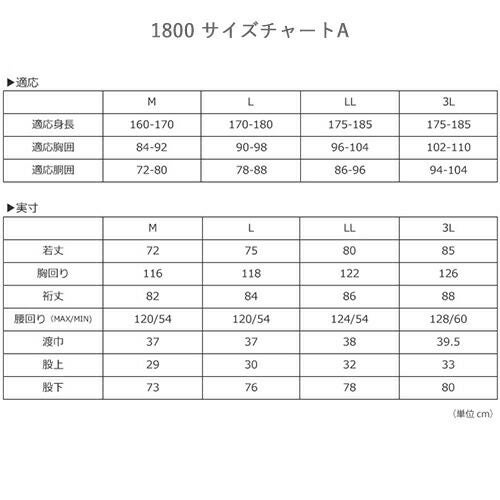 1800 サイズチャートA

▶適応

| | M | L | LL | 3L |
|---|---|---|---|---|
| 適応身長 | 160-170 | 170-180 | 175-185 | 175-185 |
| 適応胸囲 | 84-92 | 90-98 | 96-104 | 102-110 |
| 適応胴囲 | 72-80 | 78-88 | 86-96 | 94-104 |

▶実寸

| | M | L | LL | 3L |
|---|---|---|---|---|
| 着丈 | 72 | 75 | 80 | 85 |
| 胸回り | 116 | 118 | 122 | 126 |
| 裄丈 | 82 | 84 | 86 | 88 |
| 腰回り（MAX/MIN） | 120/54 | 120/54 | 124/54 | 128/60 |
| 渡巾 | 37 | 37 | 38 | 39.5 |
| 股上 | 29 | 30 | 32 | 33 |
| 股下 | 73 | 76 | 78 | 80 |

（単位 cm）